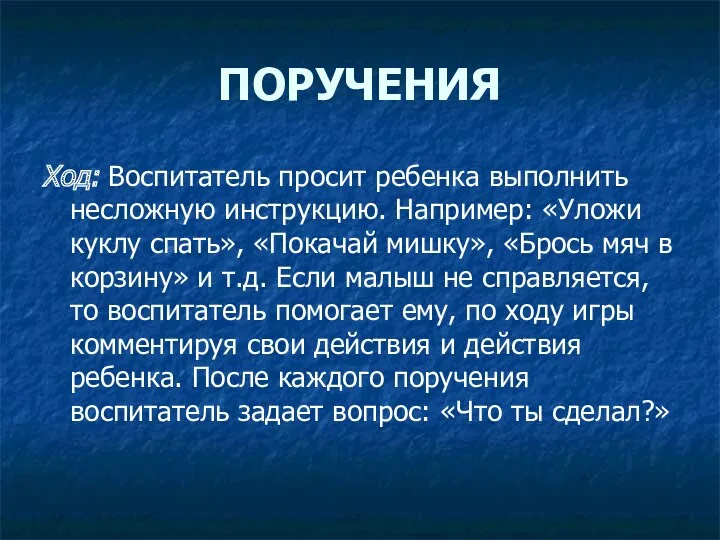 ПОРУЧЕНИЯ

Ход: Воспитатель просит ребенка выполнить несложную инструкцию. Например: «Уложи куклу спать», «Покачай мишку», «Брось мяч в корзину» и т.д. Если малыш не справляется, то воспитатель помогает ему, по ходу игры комментируя свои действия и действия ребенка. После каждого поручения воспитатель задает вопрос: «Что ты сделал?»